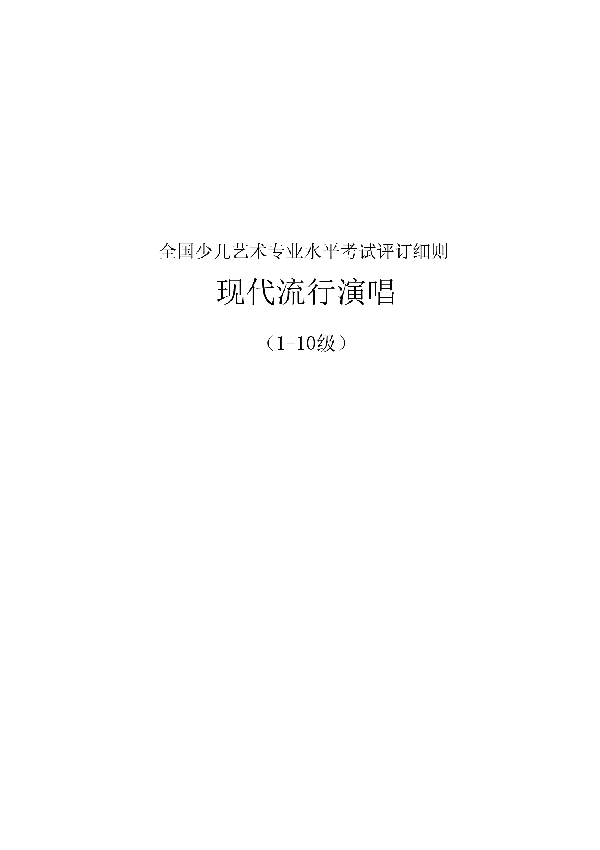 全国少儿艺术专业水平考试评订细则

现代流行演唱

（1-10级）